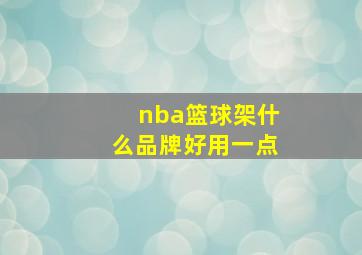 nba篮球架什么品牌好用一点